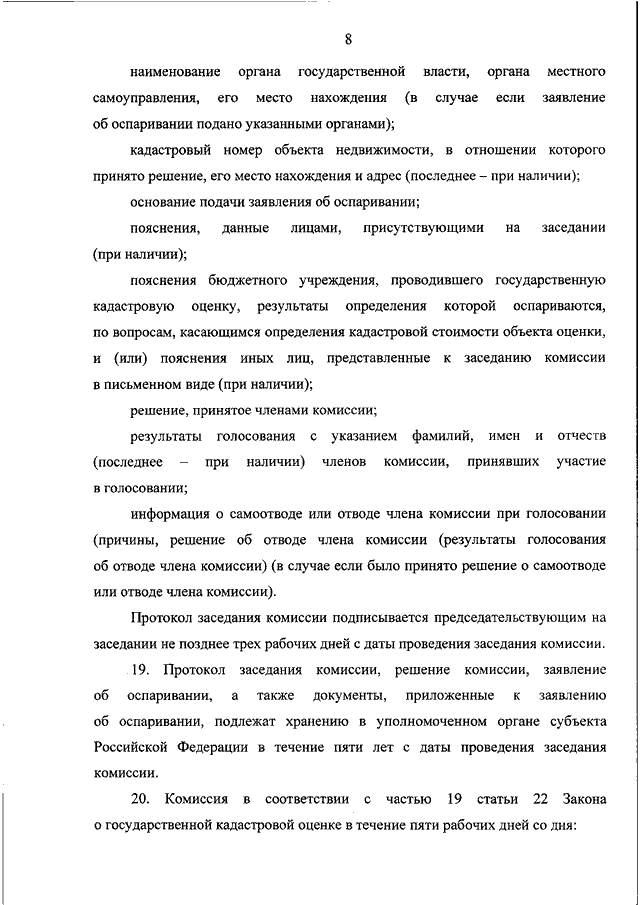 8

наименование органа государственной власти, органа местного самоуправления, его место нахождения (в случае если заявление об оспаривании подано указанными органами);

кадастровый номер объекта недвижимости, в отношении которого принято решение, его место нахождения и адрес (последнее – при наличии);

основание подачи заявления об оспаривании;

пояснения, данные лицами, присутствующими на заседании (при наличии);

пояснения бюджетного учреждения, проводившего государственную кадастровую оценку, результаты определения которой оспариваются, по вопросам, касающимся определения кадастровой стоимости объекта оценки, и (или) пояснения иных лиц, представленные к заседанию комиссии в письменном виде (при наличии);

решение, принятое членами комиссии;

результаты голосования с указанием фамилий, имен и отчеств (последнее – при наличии) членов комиссии, принявших участие в голосовании;

информация о самоотводе или отводе члена комиссии при голосовании (причины, решение об отводе члена комиссии (результаты голосования об отводе члена комиссии) (в случае если было принято решение о самоотводе или отводе члена комиссии).

Протокол заседания комиссии подписывается председательствующим на заседании не позднее трех рабочих дней с даты проведения заседания комиссии.

19. Протокол заседания комиссии, решение комиссии, заявление об оспаривании, а также документы, приложенные к заявлению об оспаривании, подлежат хранению в уполномоченном органе субъекта Российской Федерации в течение пяти лет с даты проведения заседания комиссии.

20. Комиссия в соответствии с частью 19 статьи 22 Закона о государственной кадастровой оценке в течение пяти рабочих дней со дня: